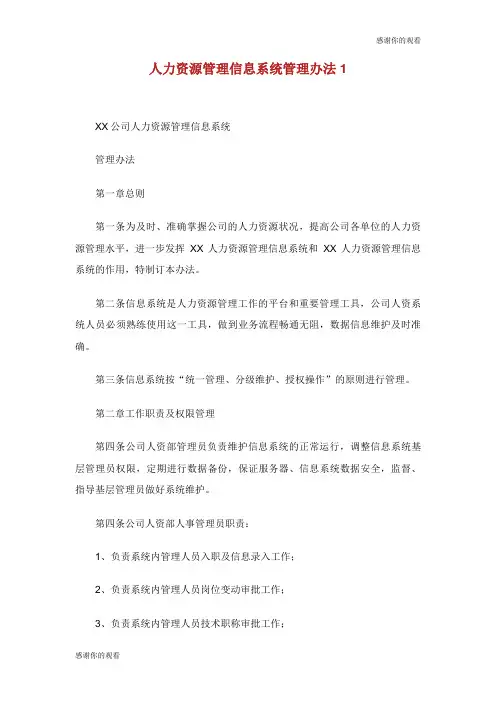 感谢你的观看

人力资源管理信息系统管理办法 1

XX 公司人力资源管理信息系统

管理办法

第一章总则

第一条为及时、准确掌握公司的人力资源状况，提高公司各单位的人力资源管理水平，进一步发挥 XX 人力资源管理信息系统和 XX 人力资源管理信息系统的作用，特制订本办法。

第二条信息系统是人力资源管理工作的平台和重要管理工具，公司人资系统人员必须熟练使用这一工具，做到业务流程畅通无阻，数据信息维护及时准确。

第三条信息系统按“统一管理、分级维护、授权操作”的原则进行管理。

第二章工作职责及权限管理

第四条公司人资部管理员负责维护信息系统的正常运行，调整信息系统基层管理员权限，定期进行数据备份，保证服务器、信息系统数据安全，监督、指导基层管理员做好系统维护。

第四条公司人资部人事管理员职责：

1、负责系统内管理人员入职及信息录入工作；

2、负责系统内管理人员岗位变动审批工作；

3、负责系统内管理人员技术职称审批工作；

感谢你的观看